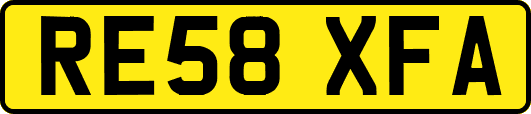 RE58 XFA